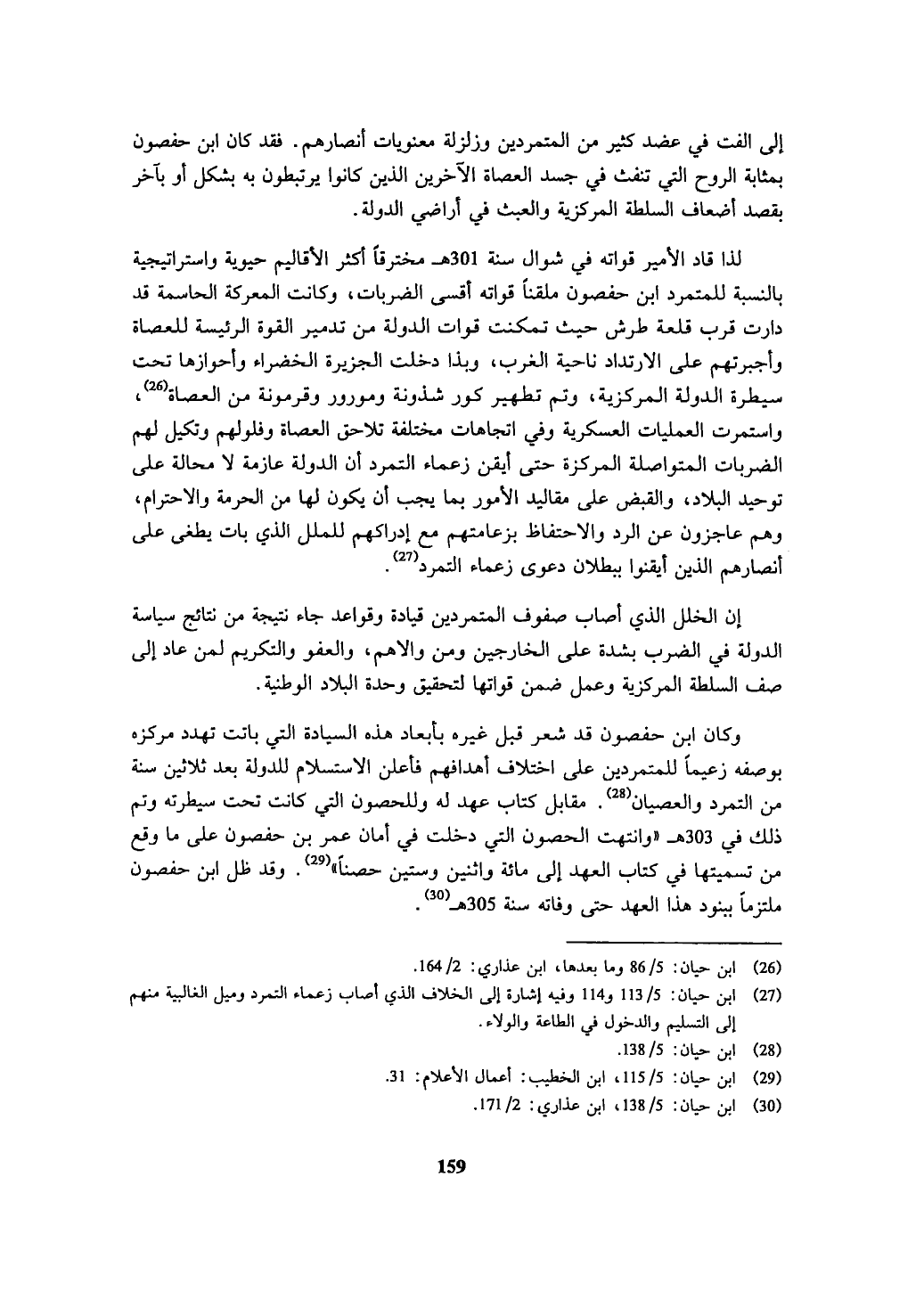 إلى الفت في عضد كثير من المتمردين وزلزلة معنويات أنصارهم. فقد كان ابن حفصون بمثابة الروح التي تنفث في جسد العصاة الآخرين الذين كانوا يرتبطون به بشكل أو بآخر بقصد أضعاف السلطة المركزية والعبث في أراضي الدولة.

لذا قاد الأمير قواته في شوال سنة 301هـ مخترقاً أكثر الأقاليم حيوية واستراتيجية بالنسبة للمتمرد ابن حفصون ملقناً قواته أقسى الضربات، وكانت المعركة الحاسمة قد دارت قرب قلعة طرش حيث تمكنت قوات الدولة من تدمير القوة الرئيسة للعصاة وأجبرتهم على الارتداد ناحية الغرب، وبذا دخلت الجزيرة الخضراء وأحوازها تحت سيطرة الدولة المركزية، وتم تطهير كور شذونة ومورور وقرمونة من العصاة$^{(26)}$، واستمرت العمليات العسكرية وفي اتجاهات مختلفة تلاحق العصاة وفلولهم وتكيل لهم الضربات المتواصلة المركزة حتى أيقن زعماء التمرد أن الدولة عازمة لا محالة على توحيد البلاد، والقبض على مقاليد الأمور بما يجب أن يكون لها من الحرمة والاحترام، وهم عاجزون عن الرد والاحتفاظ بزعامتهم مع إدراكهم للملل الذي بات يطغى على أنصارهم الذين أيقنوا ببطلان دعوى زعماء التمرد$^{(27)}$.

إن الخلل الذي أصاب صفوف المتمردين قيادة وقواعد جاء نتيجة من نتائج سياسة الدولة في الضرب بشدة على الخارجين ومن والاهم، والعفو والتكريم لمن عاد إلى صف السلطة المركزية وعمل ضمن قواتها لتحقيق وحدة البلاد الوطنية.

وكان ابن حفصون قد شعر قبل غيره بأبعاد هذه السيادة التي باتت تهدد مركزه بوصفه زعيماً للمتمردين على اختلاف أهدافهم فأعلن الاستسلام للدولة بعد ثلاثين سنة من التمرد والعصيان$^{(28)}$. مقابل كتاب عهد له وللحصون التي كانت تحت سيطرته وتم ذلك في 303هـ «وانتهت الحصون التي دخلت في أمان عمر بن حفصون على ما وقع من تسميتها في كتاب العهد إلى مائة واثنين وستين حصناً»$^{(29)}$. وقد ظل ابن حفصون ملتزماً ببنود هذا العهد حتى وفاته سنة 305هـ$^{(30)}$.

(26) ابن حيان: 5/ 86 وما بعدها، ابن عذاري: 2/ 164.
(27) ابن حيان: 5/ 113 و114 وفيه إشارة إلى الخلاف الذي أصاب زعماء التمرد وميل الغالبية منهم إلى التسليم والدخول في الطاعة والولاء.
(28) ابن حيان: 5/ 138.
(29) ابن حيان: 5/ 115، ابن الخطيب: أعمال الأعلام: 31.
(30) ابن حيان: 5/ 138، ابن عذاري: 2/ 171.

159